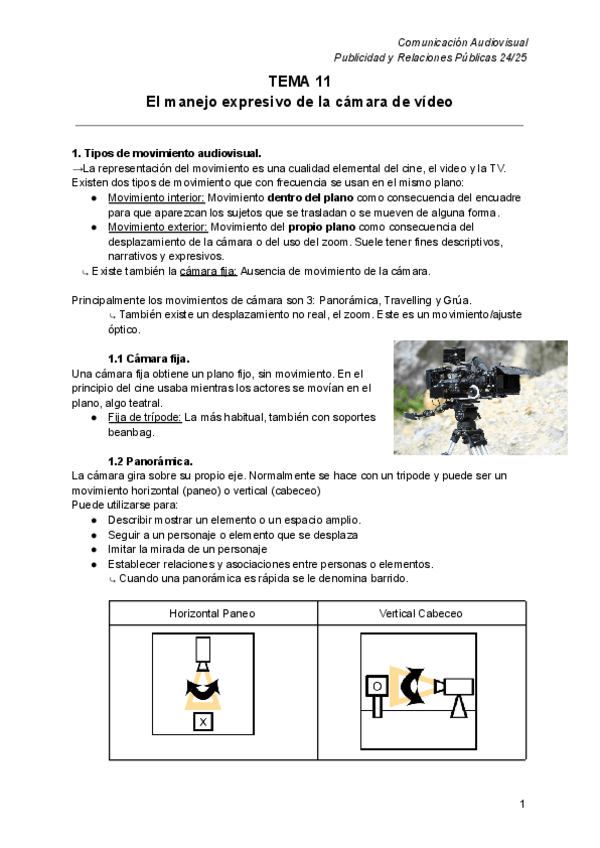 Comunicación Audiovisual
Publicidad y Relaciones Públicas 24/25

TEMA 11
El manejo expresivo de la cámara de vídeo

1. Tipos de movimiento audiovisual.
→La representación del movimiento es una cualidad elemental del cine, el video y la TV. Existen dos tipos de movimiento que con frecuencia se usan en el mismo plano:
● Movimiento interior: Movimiento dentro del plano como consecuencia del encuadre para que aparezcan los sujetos que se trasladan o se mueven de alguna forma.
● Movimiento exterior: Movimiento del propio plano como consecuencia del desplazamiento de la cámara o del uso del zoom. Suele tener fines descriptivos, narrativos y expresivos.
↳ Existe también la cámara fija: Ausencia de movimiento de la cámara.

Principalmente los movimientos de cámara son 3: Panorámica, Travelling y Grúa.
↳ También existe un desplazamiento no real, el zoom. Este es un movimiento/ajuste óptico.

1.1 Cámara fija.
Una cámara fija obtiene un plano fijo, sin movimiento. En el principio del cine usaba mientras los actores se movían en el plano, algo teatral.
● Fija de trípode: La más habitual, también con soportes beanbag.

1.2 Panorámica.
La cámara gira sobre su propio eje. Normalmente se hace con un trípode y puede ser un movimiento horizontal (paneo) o vertical (cabeceo)
Puede utilizarse para:
● Describir mostrar un elemento o un espacio amplio.
● Seguir a un personaje o elemento que se desplaza
● Imitar la mirada de un personaje
● Establecer relaciones y asociaciones entre personas o elementos.
↳ Cuando una panorámica es rápida se le denomina barrido.

| Horizontal Paneo | Vertical Cabeceo |
|---|---|
| X | O |

1